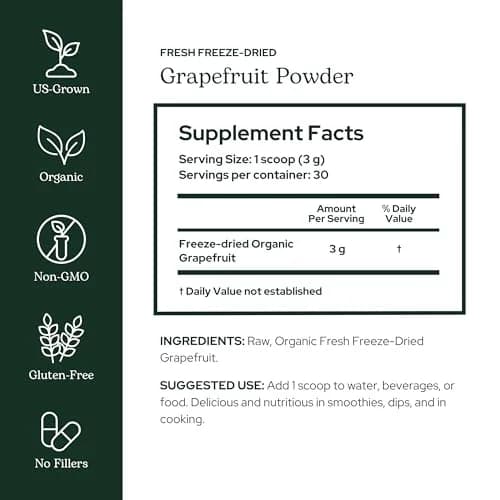 US-Grown

Organic

Non-GMO

Gluten-Free

No Fillers

FRESH FREEZE-DRIED

Grapefruit Powder

Supplement Facts

Serving Size: 1 scoop (3 g)
Servings per container: 30

|  | Amount Per Serving | % Daily Value |
|---|---|---|
| Freeze-dried Organic Grapefruit | 3 g | † |

† Daily Value not established

INGREDIENTS: Raw, Organic Fresh Freeze-Dried Grapefruit.

SUGGESTED USE: Add 1 scoop to water, beverages, or food. Delicious and nutritious in smoothies, dips, and in cooking.